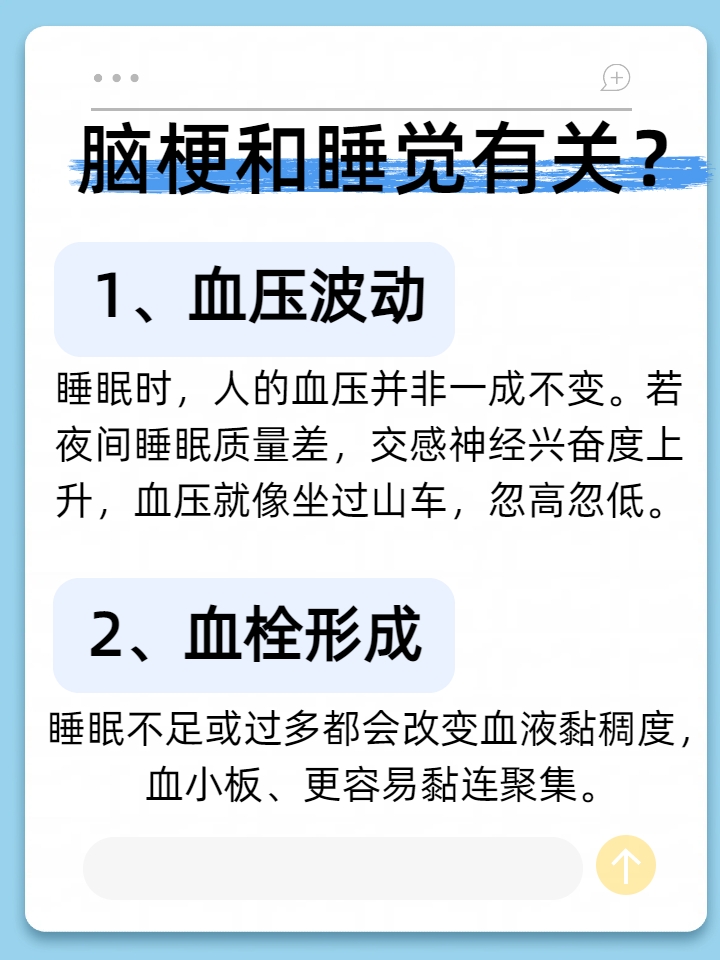 脑梗和睡觉有关？

1、血压波动

睡眠时，人的血压并非一成不变。若夜间睡眠质量差，交感神经兴奋度上升，血压就像坐过山车，忽高忽低。

2、血栓形成

睡眠不足或过多都会改变血液黏稠度，血小板、更容易黏连聚集。